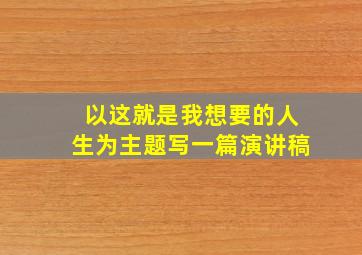 以这就是我想要的人生为主题写一篇演讲稿